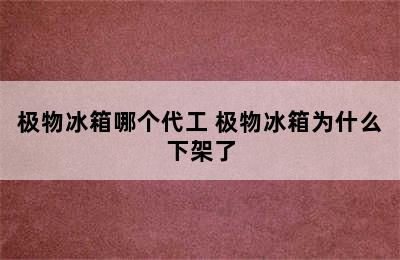 极物冰箱哪个代工 极物冰箱为什么下架了